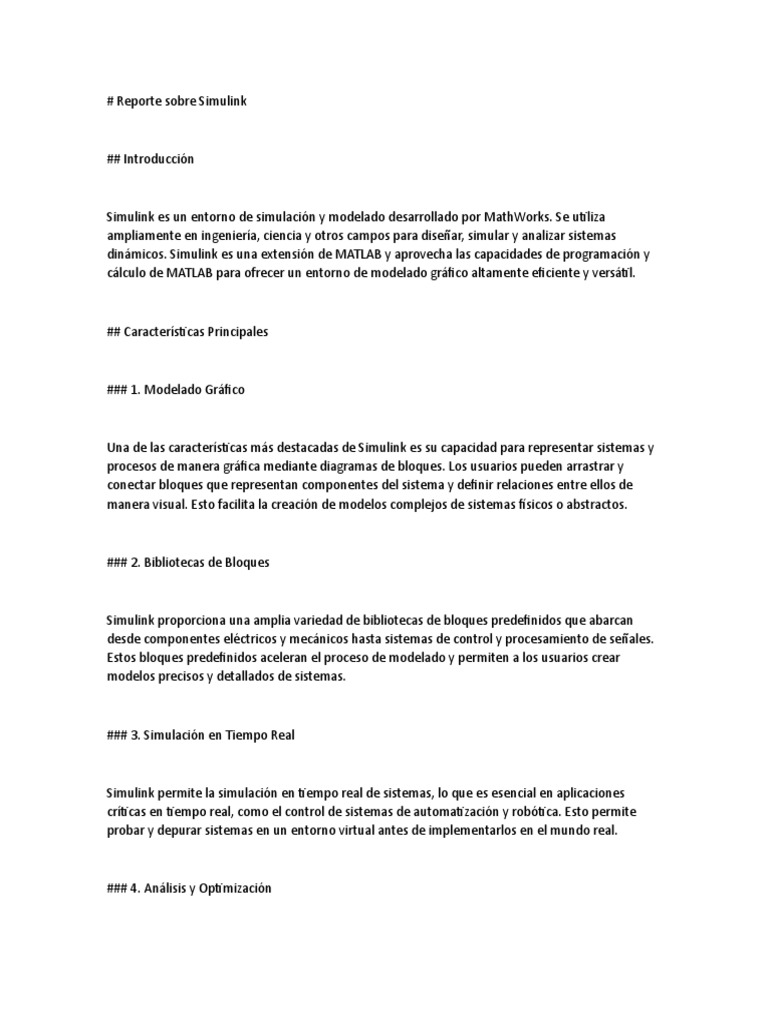 # Reporte sobre Simulink

## Introducción

Simulink es un entorno de simulación y modelado desarrollado por MathWorks. Se utiliza ampliamente en ingeniería, ciencia y otros campos para diseñar, simular y analizar sistemas dinámicos. Simulink es una extensión de MATLAB y aprovecha las capacidades de programación y cálculo de MATLAB para ofrecer un entorno de modelado gráfico altamente eficiente y versátil.

## Características Principales

### 1. Modelado Gráfico

Una de las características más destacadas de Simulink es su capacidad para representar sistemas y procesos de manera gráfica mediante diagramas de bloques. Los usuarios pueden arrastrar y conectar bloques que representan componentes del sistema y definir relaciones entre ellos de manera visual. Esto facilita la creación de modelos complejos de sistemas físicos o abstractos.

### 2. Bibliotecas de Bloques

Simulink proporciona una amplia variedad de bibliotecas de bloques predefinidos que abarcan desde componentes eléctricos y mecánicos hasta sistemas de control y procesamiento de señales. Estos bloques predefinidos aceleran el proceso de modelado y permiten a los usuarios crear modelos precisos y detallados de sistemas.

### 3. Simulación en Tiempo Real

Simulink permite la simulación en tiempo real de sistemas, lo que es esencial en aplicaciones críticas en tiempo real, como el control de sistemas de automatización y robótica. Esto permite probar y depurar sistemas en un entorno virtual antes de implementarlos en el mundo real.

### 4. Análisis y Optimización